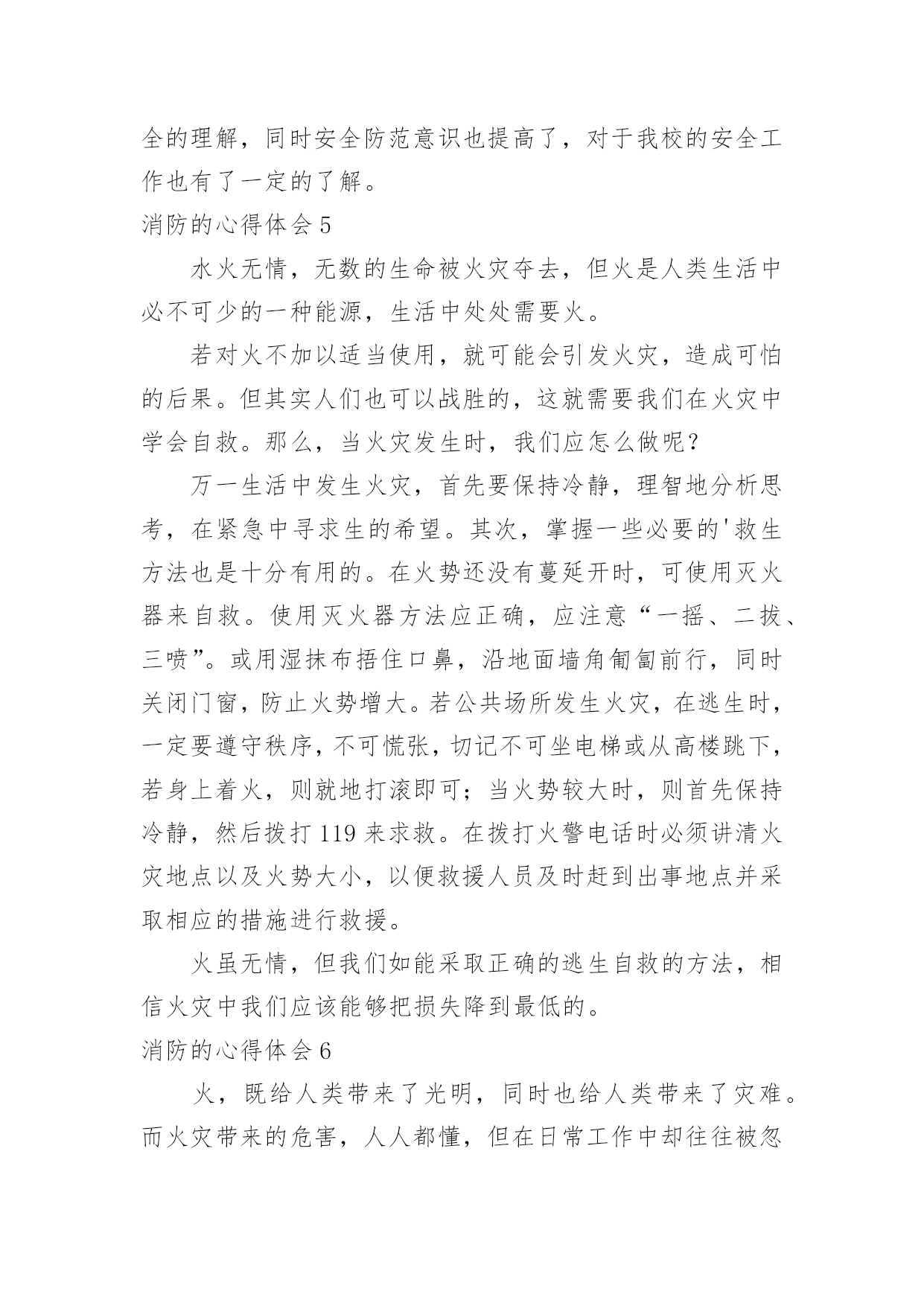 全的理解，同时安全防范意识也提高了，对于我校的安全工作也有了一定的了解。

消防的心得体会 5

水火无情，无数的生命被火灾夺去，但火是人类生活中必不可少的一种能源，生活中处处需要火。

若对火不加以适当使用，就可能会引发火灾，造成可怕的后果。但其实人们也可以战胜的，这就需要我们在火灾中学会自救。那么，当火灾发生时，我们应怎么做呢？

万一生活中发生火灾，首先要保持冷静，理智地分析思考，在紧急中寻求生的希望。其次，掌握一些必要的'救生方法也是十分有用的。在火势还没有蔓延开时，可使用灭火器来自救。使用灭火器方法应正确，应注意“一摇、二拔、三喷”。或用湿抹布捂住口鼻，沿地面墙角匍匐前行，同时关闭门窗，防止火势增大。若公共场所发生火灾，在逃生时，一定要遵守秩序，不可慌张，切记不可坐电梯或从高楼跳下，若身上着火，则就地打滚即可；当火势较大时，则首先保持冷静，然后拨打 119 来求救。在拨打火警电话时必须讲清火灾地点以及火势大小，以便救援人员及时赶到出事地点并采取相应的措施进行救援。

火虽无情，但我们如能采取正确的逃生自救的方法，相信火灾中我们应该能够把损失降到最低的。

消防的心得体会 6

火，既给人类带来了光明，同时也给人类带来了灾难。而火灾带来的危害，人人都懂，但在日常工作中却往往被忽